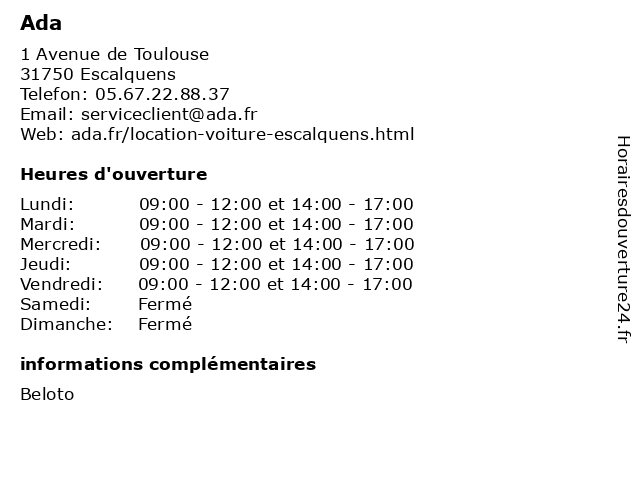 Ada

1 Avenue de Toulouse
31750 Escalquens
Telefon: 05.67.22.88.37
Email: serviceclient@ada.fr
Web: ada.fr/location-voiture-escalquens.html

Heures d'ouverture

| | |
|---|---|
| Lundi: | 09:00 - 12:00 et 14:00 - 17:00 |
| Mardi: | 09:00 - 12:00 et 14:00 - 17:00 |
| Mercredi: | 09:00 - 12:00 et 14:00 - 17:00 |
| Jeudi: | 09:00 - 12:00 et 14:00 - 17:00 |
| Vendredi: | 09:00 - 12:00 et 14:00 - 17:00 |
| Samedi: | Fermé |
| Dimanche: | Fermé |

informations complémentaires

Beloto

Horairesdouverture24.fr